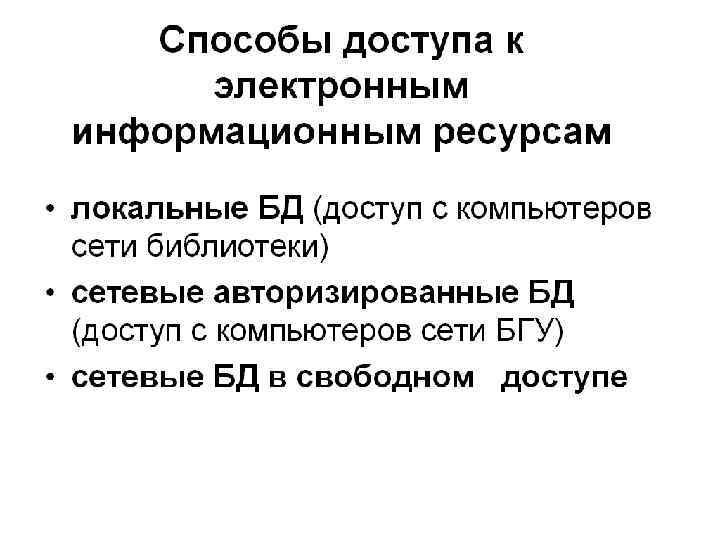 Способы доступа к электронным информационным ресурсам

• локальные БД (доступ с компьютеров сети библиотеки)
• сетевые авторизированные БД (доступ с компьютеров сети БГУ)
• сетевые БД в свободном доступе